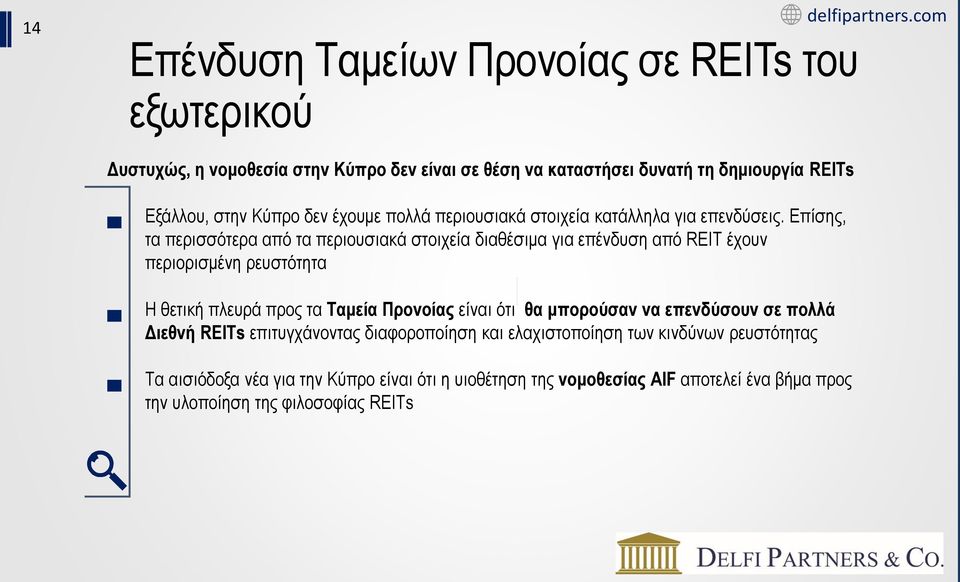 14

delfipartners.com

Επένδυση Ταμείων Προνοίας σε REITs του εξωτερικού

Δυστυχώς, η νομοθεσία στην Κύπρο δεν είναι σε θέση να καταστήσει δυνατή τη δημιουργία REITs

Εξάλλου, στην Κύπρο δεν έχουμε πολλά περιουσιακά στοιχεία κατάλληλα για επενδύσεις. Επίσης, τα περισσότερα από τα περιουσιακά στοιχεία διαθέσιμα για επένδυση από REIT έχουν περιορισμένη ρευστότητα

Η θετική πλευρά προς τα Ταμεία Προνοίας είναι ότι θα μπορούσαν να επενδύσουν σε πολλά Διεθνή REITs επιτυγχάνοντας διαφοροποίηση και ελαχιστοποίηση των κινδύνων ρευστότητας

Τα αισιόδοξα νέα για την Κύπρο είναι ότι η υιοθέτηση της νομοθεσίας AIF αποτελεί ένα βήμα προς την υλοποίηση της φιλοσοφίας REITs

DELFI PARTNERS & CO.